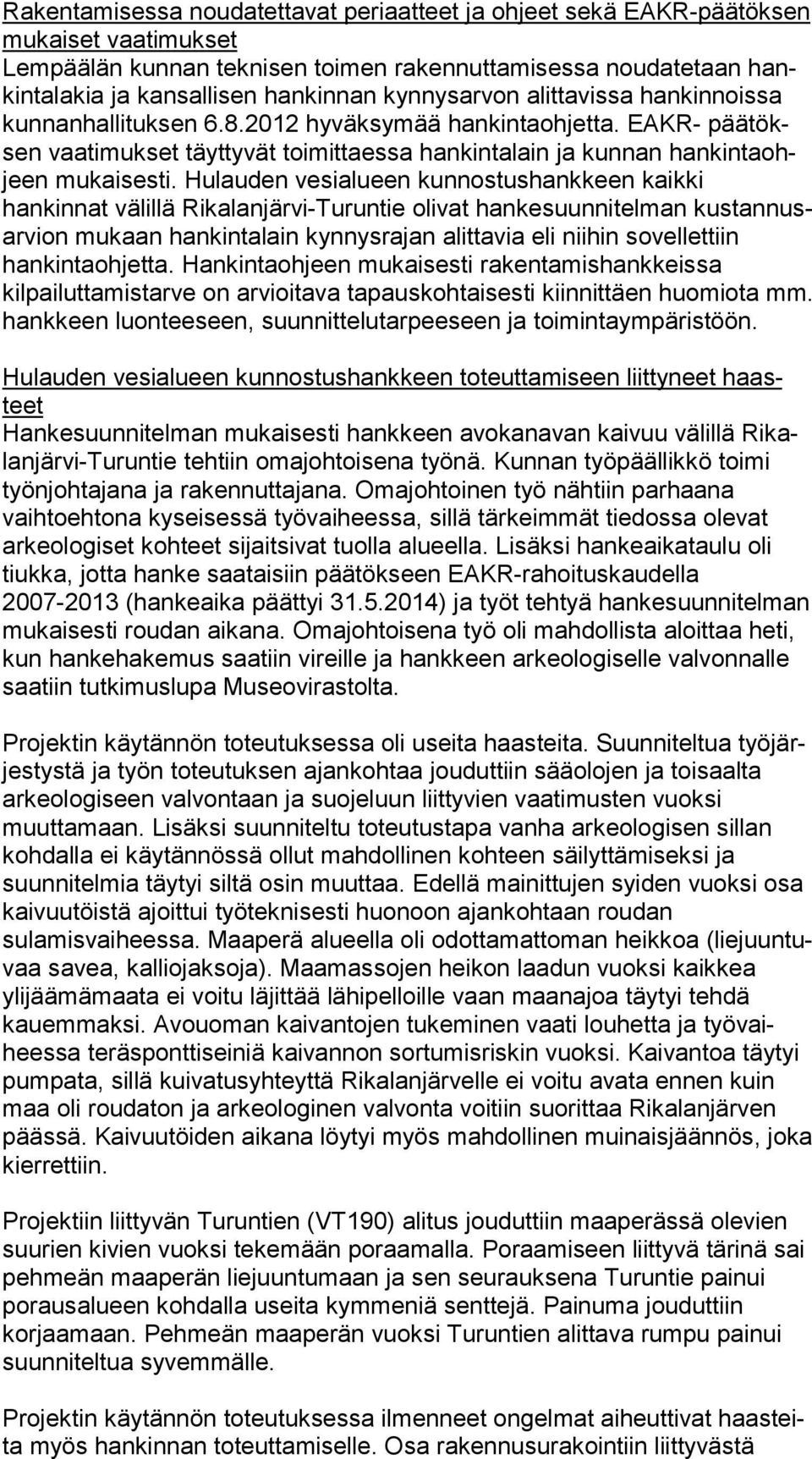 Rakentamisessa noudatettavat periaatteet ja ohjeet sekä EAKR-päätöksen mukaiset vaatimukset
Lempäälän kunnan teknisen toimen rakennuttamisessa noudatetaan hankintalakia ja kansallisen hankinnan kynnysarvon alittavissa hankinnoissa kunnanhallituksen 6.8.2012 hyväksymää hankintaohjetta. EAKR- päätöksen vaatimukset täyttyvät toimittaessa hankintalain ja kunnan hankintaohjeen mukaisesti. Hulauden vesialueen kunnostushankkeen kaikki hankinnat välillä Rikalanjärvi-Turuntie olivat hankesuunnitelman kustannusarvion mukaan hankintalain kynnysrajan alittavia eli niihin sovellettiin hankintaohjetta. Hankintaohjeen mukaisesti rakentamishankkeissa kilpailuttamistarve on arvioitava tapauskohtaisesti kiinnittäen huomiota mm. hankkeen luonteeseen, suunnittelutarpeeseen ja toimintaympäristöön.

Hulauden vesialueen kunnostushankkeen toteuttamiseen liittyneet haasteet
Hankesuunnitelman mukaisesti hankkeen avokanavan kaivuu välillä Rikalanjärvi-Turuntie tehtiin omajohtoisena työnä. Kunnan työpäällikkö toimi työnjohtajana ja rakennuttajana. Omajohtoinen työ nähtiin parhaana vaihtoehtona kyseisessä työvaiheessa, sillä tärkeimmät tiedossa olevat arkeologiset kohteet sijaitsivat tuolla alueella. Lisäksi hankeaikataulu oli tiukka, jotta hanke saataisiin päätökseen EAKR-rahoituskaudella 2007-2013 (hankeaika päättyi 31.5.2014) ja työt tehtyä hankesuunnitelman mukaisesti roudan aikana. Omajohtoisena työ oli mahdollista aloittaa heti, kun hankehakemus saatiin vireille ja hankkeen arkeologiselle valvonnalle saatiin tutkimuslupa Museovirastolta.

Projektin käytännön toteutuksessa oli useita haasteita. Suunniteltua työjärjestystä ja työn toteutuksen ajankohtaa jouduttiin sääolojen ja toisaalta arkeologiseen valvontaan ja suojeluun liittyvien vaatimusten vuoksi muuttamaan. Lisäksi suunniteltu toteutustapa vanha arkeologisen sillan kohdalla ei käytännössä ollut mahdollinen kohteen säilyttämiseksi ja suunnitelmia täytyi siltä osin muuttaa. Edellä mainittujen syiden vuoksi osa kaivuutöistä ajoittui työteknisesti huonoon ajankohtaan roudan sulamisvaiheessa. Maaperä alueella oli odottamattoman heikkoa (liejuuntuvaa savea, kalliojaksoja). Maamassojen heikon laadun vuoksi kaikkea ylijäämämaata ei voitu läjittää lähipelloille vaan maanajoa täytyi tehdä kauemmaksi. Avouoman kaivantojen tukeminen vaati louhetta ja työvaiheessa teräsponttiseiniä kaivannon sortumisriskin vuoksi. Kaivantoa täytyi pumpata, sillä kuivatusyhteyttä Rikalanjärvelle ei voitu avata ennen kuin maa oli roudaton ja arkeologinen valvonta voitiin suorittaa Rikalanjärven päässä. Kaivuutöiden aikana löytyi myös mahdollinen muinaisjäännös, joka kierrettiin.

Projektiin liittyvän Turuntien (VT190) alitus jouduttiin maaperässä olevien suurien kivien vuoksi tekemään poraamalla. Poraamiseen liittyvä tärinä sai pehmeän maaperän liejuuntumaan ja sen seurauksena Turuntie painui porausalueen kohdalla useita kymmeniä senttejä. Painuma jouduttiin korjaamaan. Pehmeän maaperän vuoksi Turuntien alittava rumpu painui suunniteltua syvemmälle.

Projektin käytännön toteutuksessa ilmenneet ongelmat aiheuttivat haasteita myös hankinnan toteuttamiselle. Osa rakennusurakointiin liittyvästä